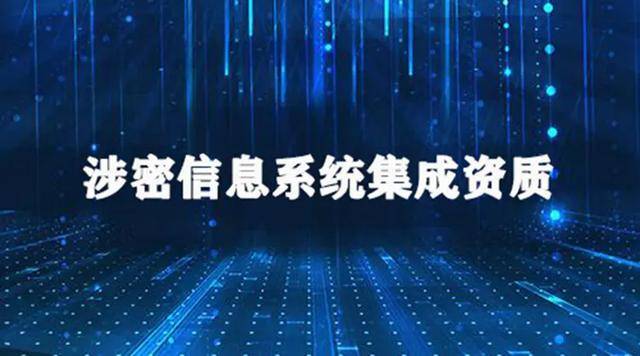 涉密信息系统集成资质